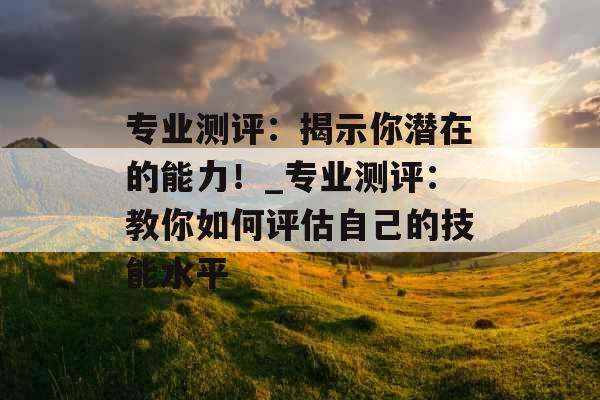 专业测评：揭示你潜在的能力！_专业测评：教你如何评估自己的技能水平